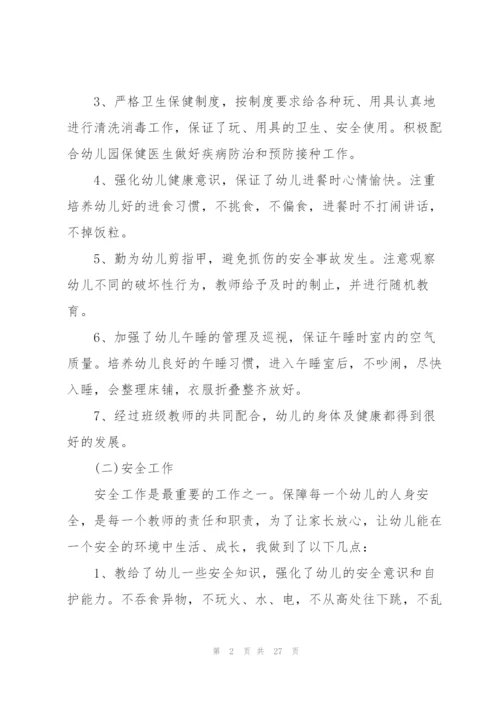 3、严格卫生保健制度，按制度要求给各种玩、用具认真地进行清洗消毒工作，保证了玩、用具的卫生、安全使用。积极配合幼儿园保健医生做好疾病防治和预防接种工作。

4、强化幼儿健康意识，保证了幼儿进餐时心情愉快。注重培养幼儿好的进食习惯，不挑食，不偏食，进餐时不打闹讲话，不掉饭粒。

5、勤为幼儿剪指甲，避免抓伤的安全事故发生。注意观察幼儿不同的破坏性行为，教师给予及时的制止，并进行随机教育。

6、加强了幼儿午睡的管理及巡视，保证午睡时室内的空气质量。培养幼儿良好的午睡习惯，进入午睡室后，不吵闹，尽快入睡，会整理床铺，衣服折叠整齐放好。

7、经过班级教师的共同配合，幼儿的身体及健康都得到很好的发展。

(二)安全工作

安全工作是最重要的工作之一。保障每一个幼儿的人身安全，是每一个教师的责任和职责，为了让家长放心，让幼儿能在一个安全的环境中生活、成长，我做到了以下几点：

1、教给了幼儿一些安全知识，强化了幼儿的安全意识和自护能力。不吞食异物，不玩火、水、电，不从高处往下跳，不乱

第 2 页 共 27 页